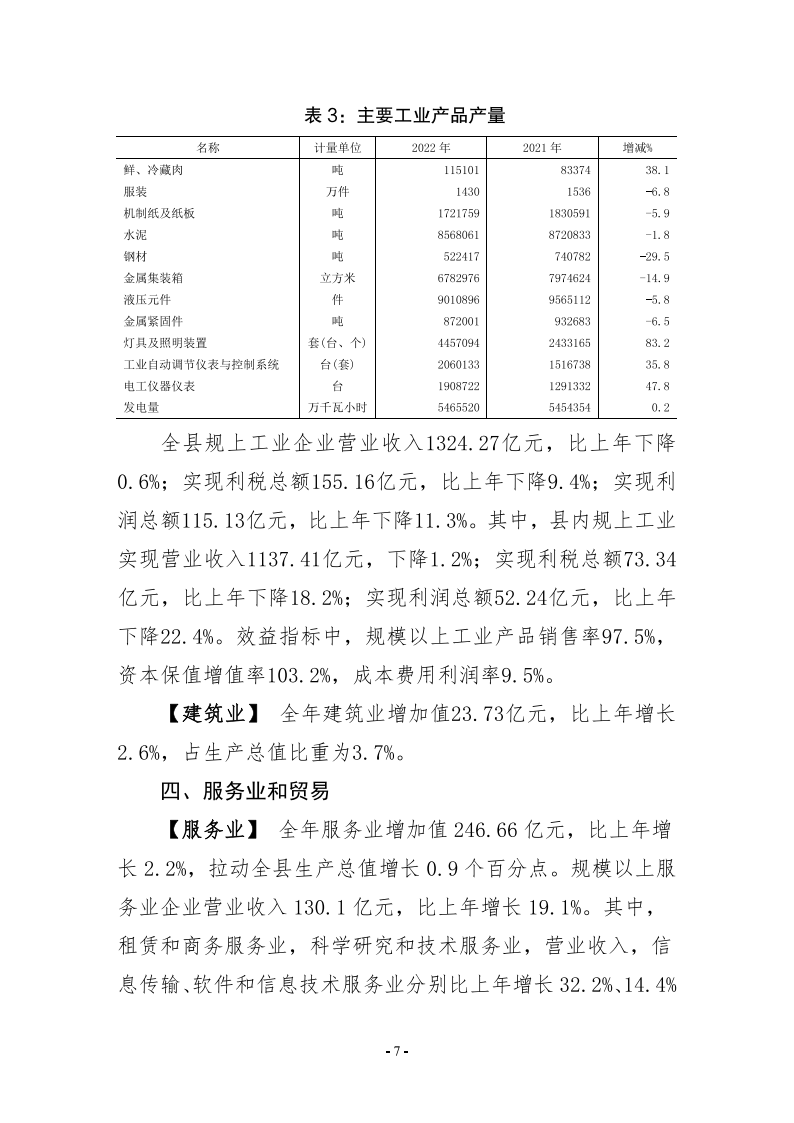 表 3：主要工业产品产量

| 名称 | 计量单位 | 2022 年 | 2021 年 | 增减% |
|---|---|---|---|---|
| 鲜、冷藏肉 | 吨 | 115101 | 83374 | 38.1 |
| 服装 | 万件 | 1430 | 1536 | -6.8 |
| 机制纸及纸板 | 吨 | 1721759 | 1830591 | -5.9 |
| 水泥 | 吨 | 8568061 | 8720833 | -1.8 |
| 钢材 | 吨 | 522417 | 740782 | -29.5 |
| 金属集装箱 | 立方米 | 6782976 | 7974624 | -14.9 |
| 液压元件 | 件 | 9010896 | 9565112 | -5.8 |
| 金属紧固件 | 吨 | 872001 | 932683 | -6.5 |
| 灯具及照明装置 | 套(台、个) | 4457094 | 2433165 | 83.2 |
| 工业自动调节仪表与控制系统 | 台(套) | 2060133 | 1516738 | 35.8 |
| 电工仪器仪表 | 台 | 1908722 | 1291332 | 47.8 |
| 发电量 | 万千瓦小时 | 5465520 | 5454354 | 0.2 |

全县规上工业企业营业收入1324.27亿元，比上年下降0.6%；实现利税总额155.16亿元，比上年下降9.4%；实现利润总额115.13亿元，比上年下降11.3%。其中，县内规上工业实现营业收入1137.41亿元，下降1.2%；实现利税总额73.34亿元，比上年下降18.2%；实现利润总额52.24亿元，比上年下降22.4%。效益指标中，规模以上工业产品销售率97.5%，资本保值增值率103.2%，成本费用利润率9.5%。

【建筑业】 全年建筑业增加值23.73亿元，比上年增长2.6%，占生产总值比重为3.7%。

四、服务业和贸易

【服务业】 全年服务业增加值 246.66 亿元，比上年增长 2.2%，拉动全县生产总值增长 0.9 个百分点。规模以上服务业企业营业收入 130.1 亿元，比上年增长 19.1%。其中，租赁和商务服务业，科学研究和技术服务业，营业收入，信息传输、软件和信息技术服务业分别比上年增长 32.2%、14.4%

-7-